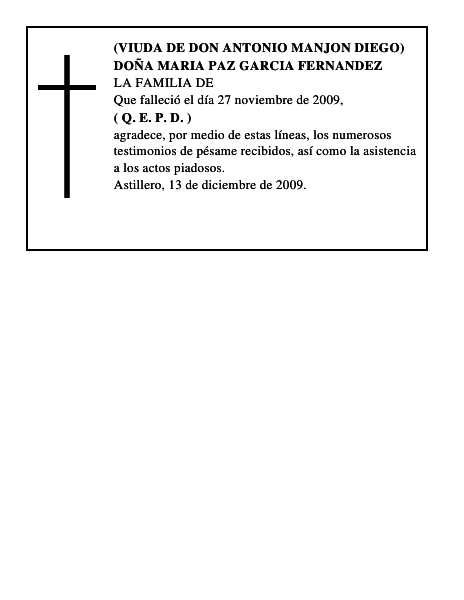 (VIUDA DE DON ANTONIO MANJON DIEGO)
DOÑA MARIA PAZ GARCIA FERNANDEZ
LA FAMILIA DE
Que falleció el día 27 noviembre de 2009,
( Q. E. P. D. )
agradece, por medio de estas líneas, los numerosos testimonios de pésame recibidos, así como la asistencia a los actos piadosos.
Astillero, 13 de diciembre de 2009.